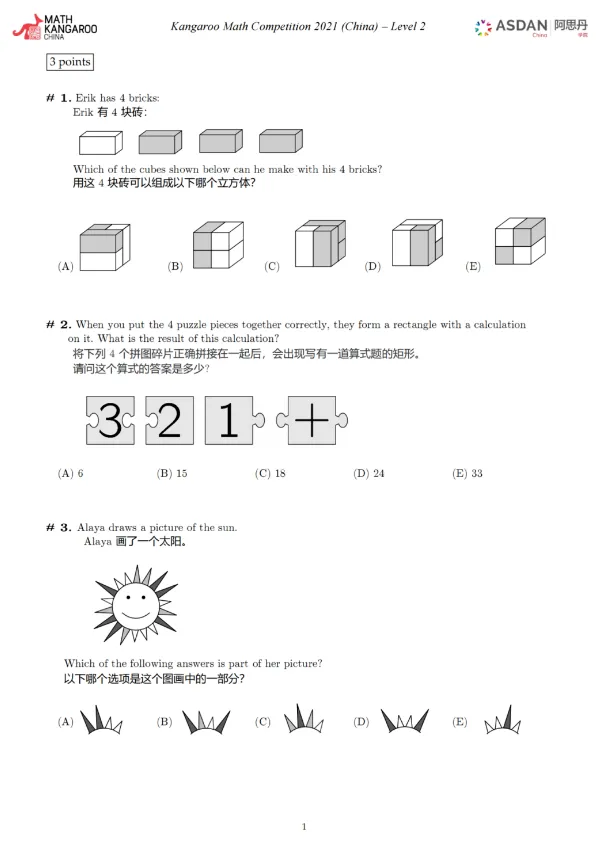 MATH KANGAROO CHINA

Kangaroo Math Competition 2021 (China) – Level 2

ASDAN China 阿思丹 中国

3 points

# 1. Erik has 4 bricks:
Erik 有 4 块砖：

Which of the cubes shown below can he make with his 4 bricks?
用这 4 块砖可以组成以下哪个立方体？

(A) (B) (C) (D) (E)

# 2. When you put the 4 puzzle pieces together correctly, they form a rectangle with a calculation on it. What is the result of this calculation?
将下列 4 个拼图碎片正确拼接在一起后，会出现写有一道算式题的矩形。
请问这个算式的答案是多少？

3 2 1 +

(A) 6 (B) 15 (C) 18 (D) 24 (E) 33

# 3. Alaya draws a picture of the sun.
Alaya 画了一个太阳。

Which of the following answers is part of her picture?
以下哪个选项是这个图画中的一部分？

(A) (B) (C) (D) (E)

1